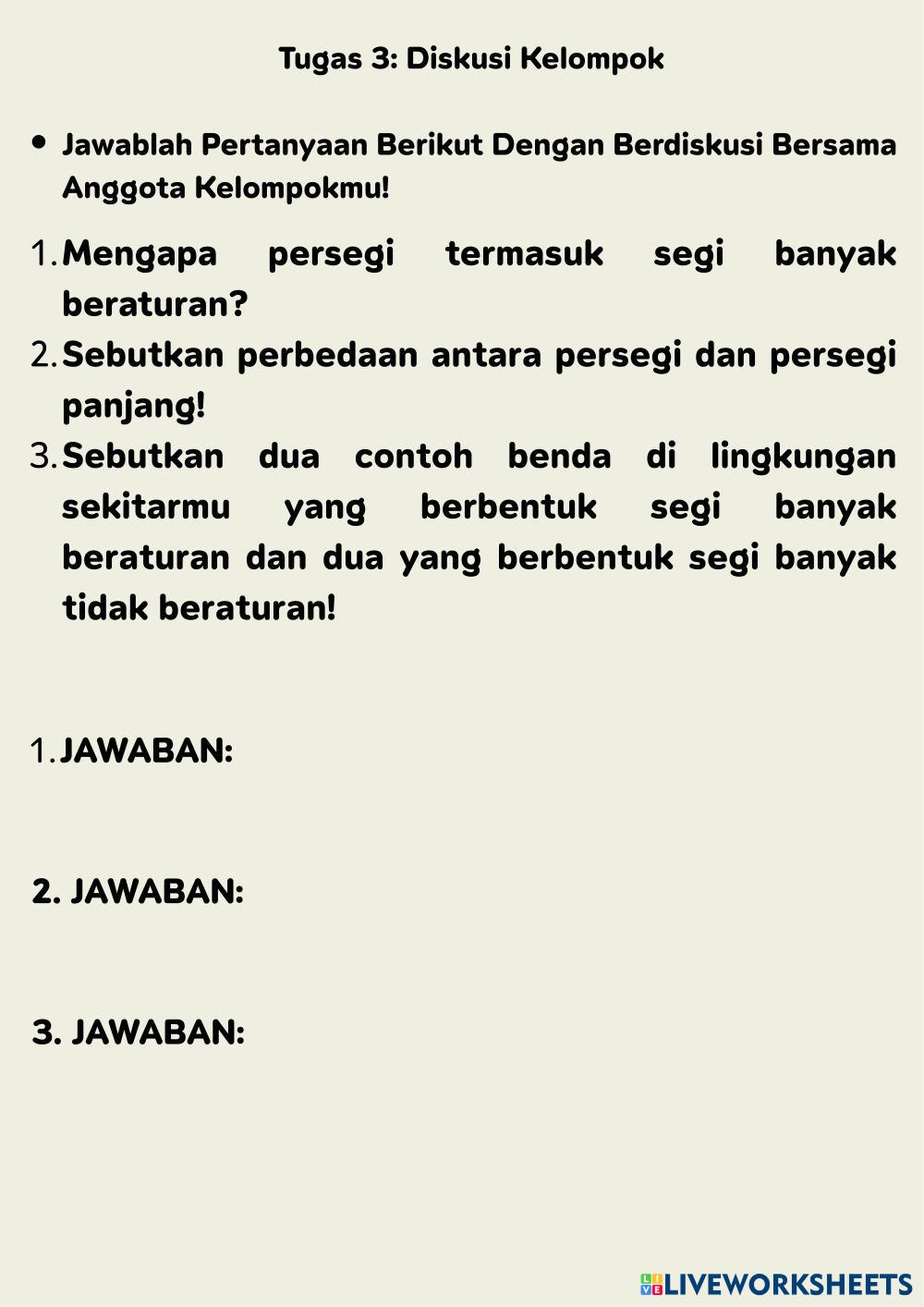 Tugas 3: Diskusi Kelompok

• Jawablah Pertanyaan Berikut Dengan Berdiskusi Bersama Anggota Kelompokmu!

1. Mengapa persegi termasuk segi banyak beraturan?
2. Sebutkan perbedaan antara persegi dan persegi panjang!
3. Sebutkan dua contoh benda di lingkungan sekitarmu yang berbentuk segi banyak beraturan dan dua yang berbentuk segi banyak tidak beraturan!

1. JAWABAN:

2. JAWABAN:

3. JAWABAN:

LIVEWORKSHEETS